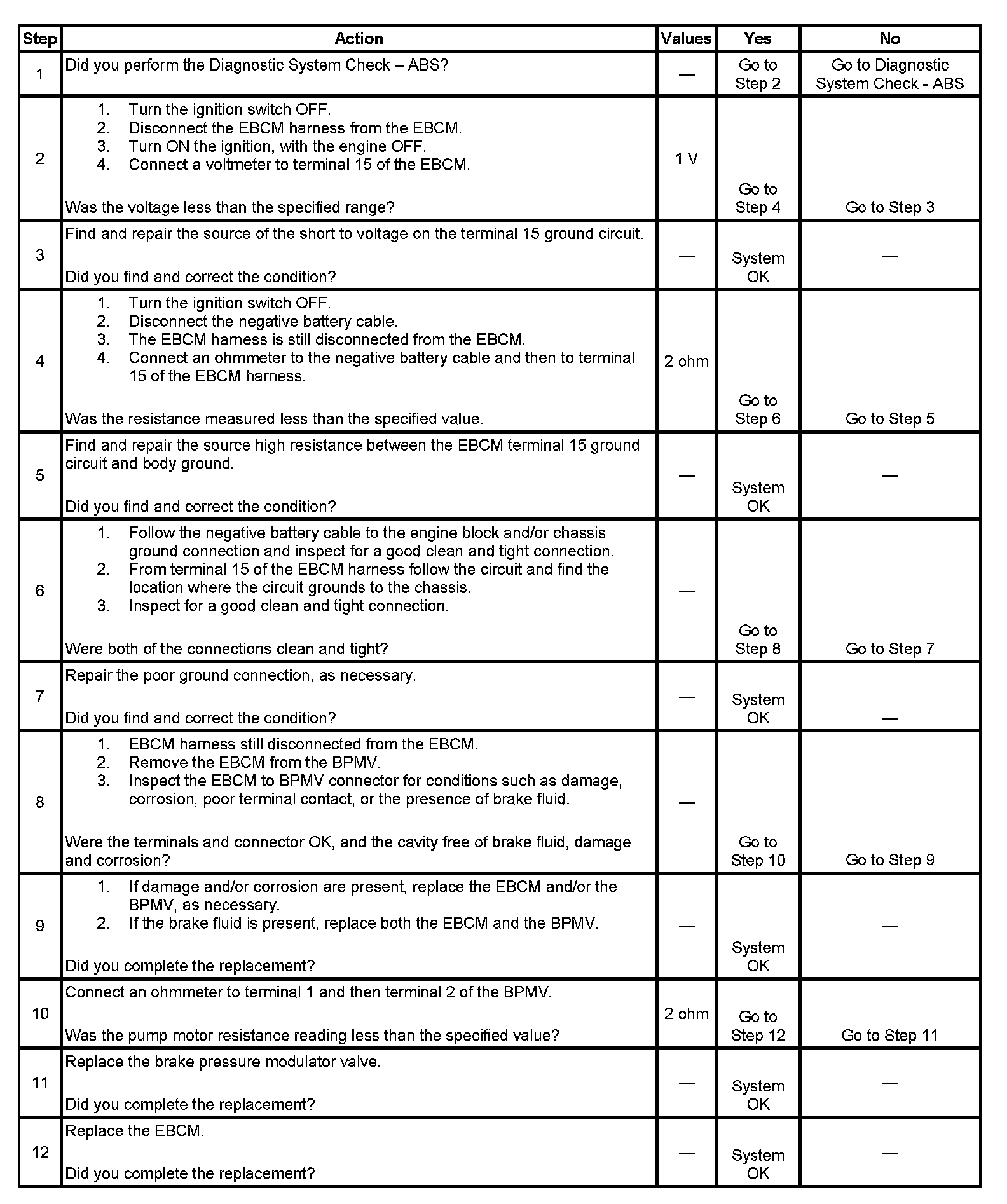 | Step | Action | Values | Yes | No |
|---|---|---|---|---|
| 1 | Did you perform the Diagnostic System Check – ABS? | — | Go to Step 2 | Go to Diagnostic System Check - ABS |
| 2 | 1. Turn the ignition switch OFF. 2. Disconnect the EBCM harness from the EBCM. 3. Turn ON the ignition, with the engine OFF. 4. Connect a voltmeter to terminal 15 of the EBCM. Was the voltage less than the specified range? | 1 V | Go to Step 4 | Go to Step 3 |
| 3 | Find and repair the source of the short to voltage on the terminal 15 ground circuit. Did you find and correct the condition? | — | System OK | — |
| 4 | 1. Turn the ignition switch OFF. 2. Disconnect the negative battery cable. 3. The EBCM harness is still disconnected from the EBCM. 4. Connect an ohmmeter to the negative battery cable and then to terminal 15 of the EBCM harness. Was the resistance measured less than the specified value. | 2 ohm | Go to Step 6 | Go to Step 5 |
| 5 | Find and repair the source high resistance between the EBCM terminal 15 ground circuit and body ground. Did you find and correct the condition? | — | System OK | — |
| 6 | 1. Follow the negative battery cable to the engine block and/or chassis ground connection and inspect for a good clean and tight connection. 2. From terminal 15 of the EBCM harness follow the circuit and find the location where the circuit grounds to the chassis. 3. Inspect for a good clean and tight connection. Were both of the connections clean and tight? | — | Go to Step 8 | Go to Step 7 |
| 7 | Repair the poor ground connection, as necessary. Did you find and correct the condition? | — | System OK | — |
| 8 | 1. EBCM harness still disconnected from the EBCM. 2. Remove the EBCM from the BPMV. 3. Inspect the EBCM to BPMV connector for conditions such as damage, corrosion, poor terminal contact, or the presence of brake fluid. Were the terminals and connector OK, and the cavity free of brake fluid, damage and corrosion? | — | Go to Step 10 | Go to Step 9 |
| 9 | 1. If damage and/or corrosion are present, replace the EBCM and/or the BPMV, as necessary. 2. If the brake fluid is present, replace both the EBCM and the BPMV. Did you complete the replacement? | — | System OK | — |
| 10 | Connect an ohmmeter to terminal 1 and then terminal 2 of the BPMV. Was the pump motor resistance reading less than the specified value? | 2 ohm | Go to Step 12 | Go to Step 11 |
| 11 | Replace the brake pressure modulator valve. Did you complete the replacement? | — | System OK | — |
| 12 | Replace the EBCM. Did you complete the replacement? | — | System OK | — |